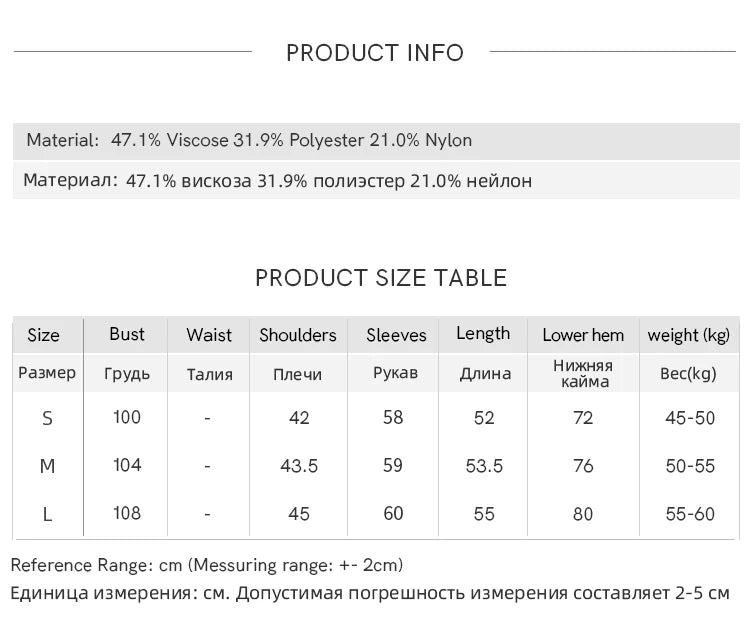 PRODUCT INFO

Material: 47.1% Viscose 31.9% Polyester 21.0% Nylon

Материал: 47.1% вискоза 31.9% полиэстер 21.0% нейлон

PRODUCT SIZE TABLE

| Size | Bust | Waist | Shoulders | Sleeves | Length | Lower hem | weight (kg) |
|---|---|---|---|---|---|---|---|
| Размер | Грудь | Талия | Плечи | Рукав | Длина | Нижняя кайма | Вес(kg) |
| S | 100 | - | 42 | 58 | 52 | 72 | 45-50 |
| M | 104 | - | 43.5 | 59 | 53.5 | 76 | 50-55 |
| L | 108 | - | 45 | 60 | 55 | 80 | 55-60 |

Reference Range: cm (Messuring range: +- 2cm)
Единица измерения: см. Допустимая погрешность измерения составляет 2-5 см